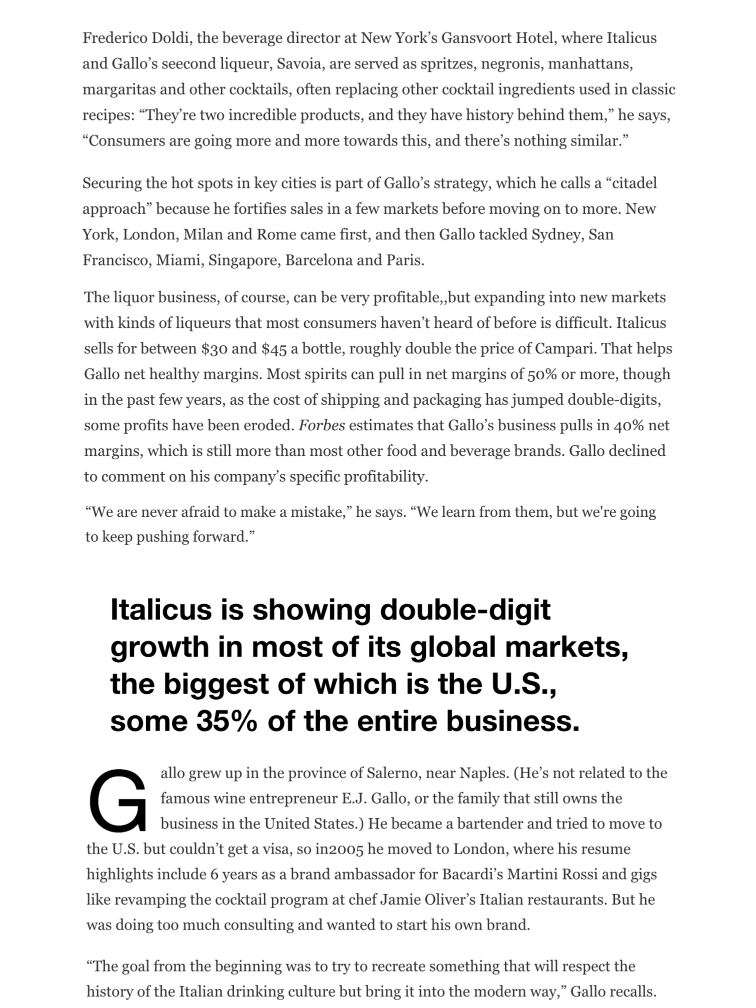 Frederico Doldi, the beverage director at New York's Gansvoort Hotel, where Italicus and Gallo's seecond liqueur, Savoia, are served as spritzes, negronis, manhattans, margaritas and other cocktails, often replacing other cocktail ingredients used in classic recipes: "They're two incredible products, and they have history behind them," he says, "Consumers are going more and more towards this, and there's nothing similar."

Securing the hot spots in key cities is part of Gallo's strategy, which he calls a "citadel approach" because he fortifies sales in a few markets before moving on to more. New York, London, Milan and Rome came first, and then Gallo tackled Sydney, San Francisco, Miami, Singapore, Barcelona and Paris.

The liquor business, of course, can be very profitable,,but expanding into new markets with kinds of liqueurs that most consumers haven't heard of before is difficult. Italicus sells for between $30 and $45 a bottle, roughly double the price of Campari. That helps Gallo net healthy margins. Most spirits can pull in net margins of 50% or more, though in the past few years, as the cost of shipping and packaging has jumped double-digits, some profits have been eroded. Forbes estimates that Gallo's business pulls in 40% net margins, which is still more than most other food and beverage brands. Gallo declined to comment on his company's specific profitability.

"We are never afraid to make a mistake," he says. "We learn from them, but we're going to keep pushing forward."

Italicus is showing double-digit growth in most of its global markets, the biggest of which is the U.S., some 35% of the entire business.

Gallo grew up in the province of Salerno, near Naples. (He's not related to the famous wine entrepreneur E.J. Gallo, or the family that still owns the business in the United States.) He became a bartender and tried to move to the U.S. but couldn't get a visa, so in2005 he moved to London, where his resume highlights include 6 years as a brand ambassador for Bacardi's Martini Rossi and gigs like revamping the cocktail program at chef Jamie Oliver's Italian restaurants. But he was doing too much consulting and wanted to start his own brand.

"The goal from the beginning was to try to recreate something that will respect the history of the Italian drinking culture but bring it into the modern way," Gallo recalls.